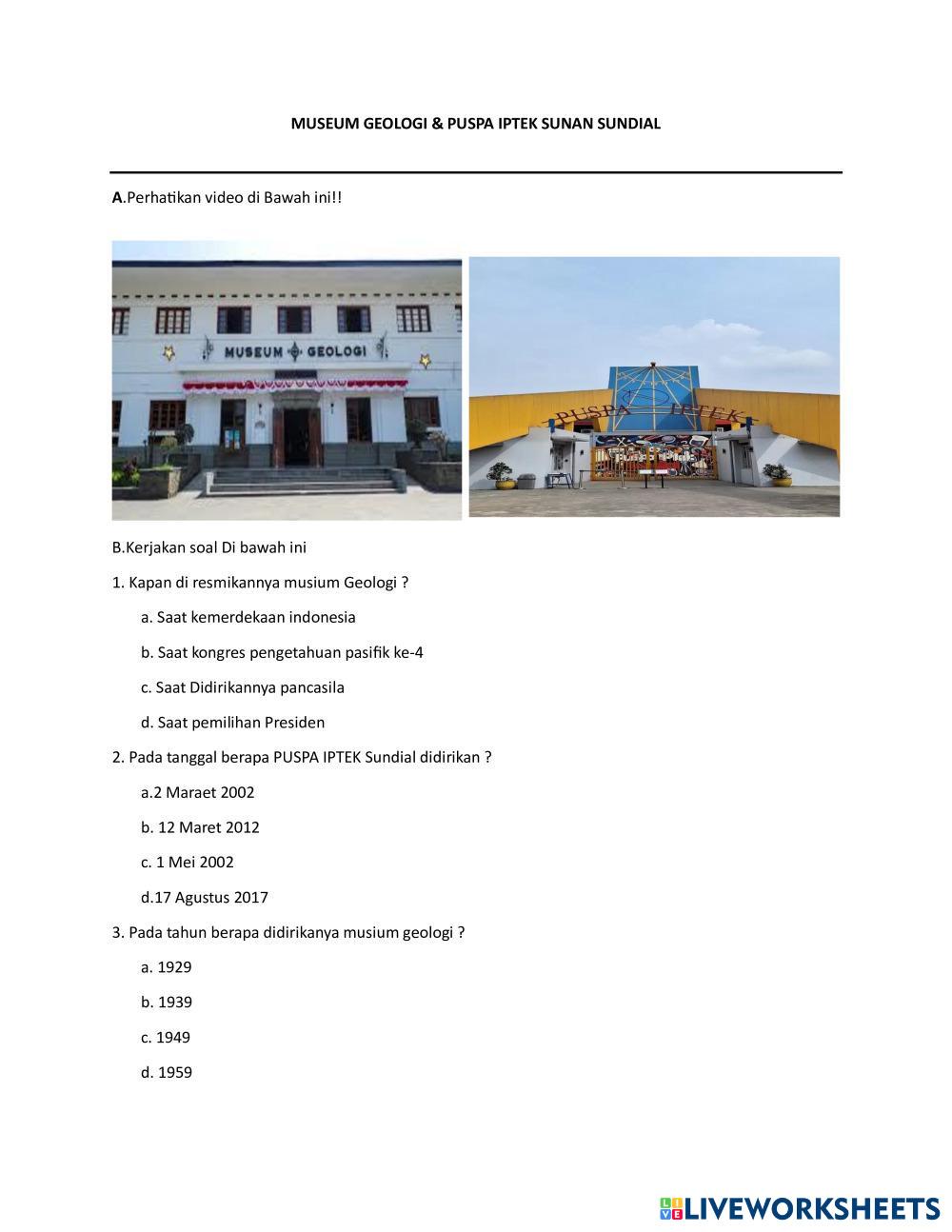 MUSEUM GEOLOGI & PUSPA IPTEK SUNAN SUNDIAL

A.Perhatikan video di Bawah ini!!

MUSEUM GEOLOGI

PUSPA IPTEK

B.Kerjakan soal Di bawah ini

1. Kapan di resmikannya musium Geologi ?

a. Saat kemerdekaan indonesia

b. Saat kongres pengetahuan pasifik ke-4

c. Saat Didirikannya pancasila

d. Saat pemilihan Presiden

2. Pada tanggal berapa PUSPA IPTEK Sundial didirikan ?

a.2 Maraet 2002

b. 12 Maret 2012

c. 1 Mei 2002

d.17 Agustus 2017

3. Pada tahun berapa didirikanya musium geologi ?

a. 1929

b. 1939

c. 1949

d. 1959

LIVEWORKSHEETS